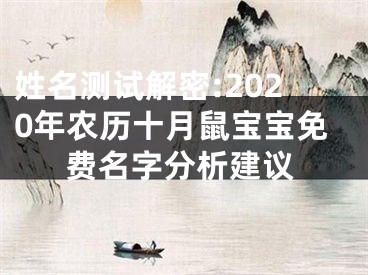 姓名测试解密：2020年农历十月鼠宝宝免费名字分析建议